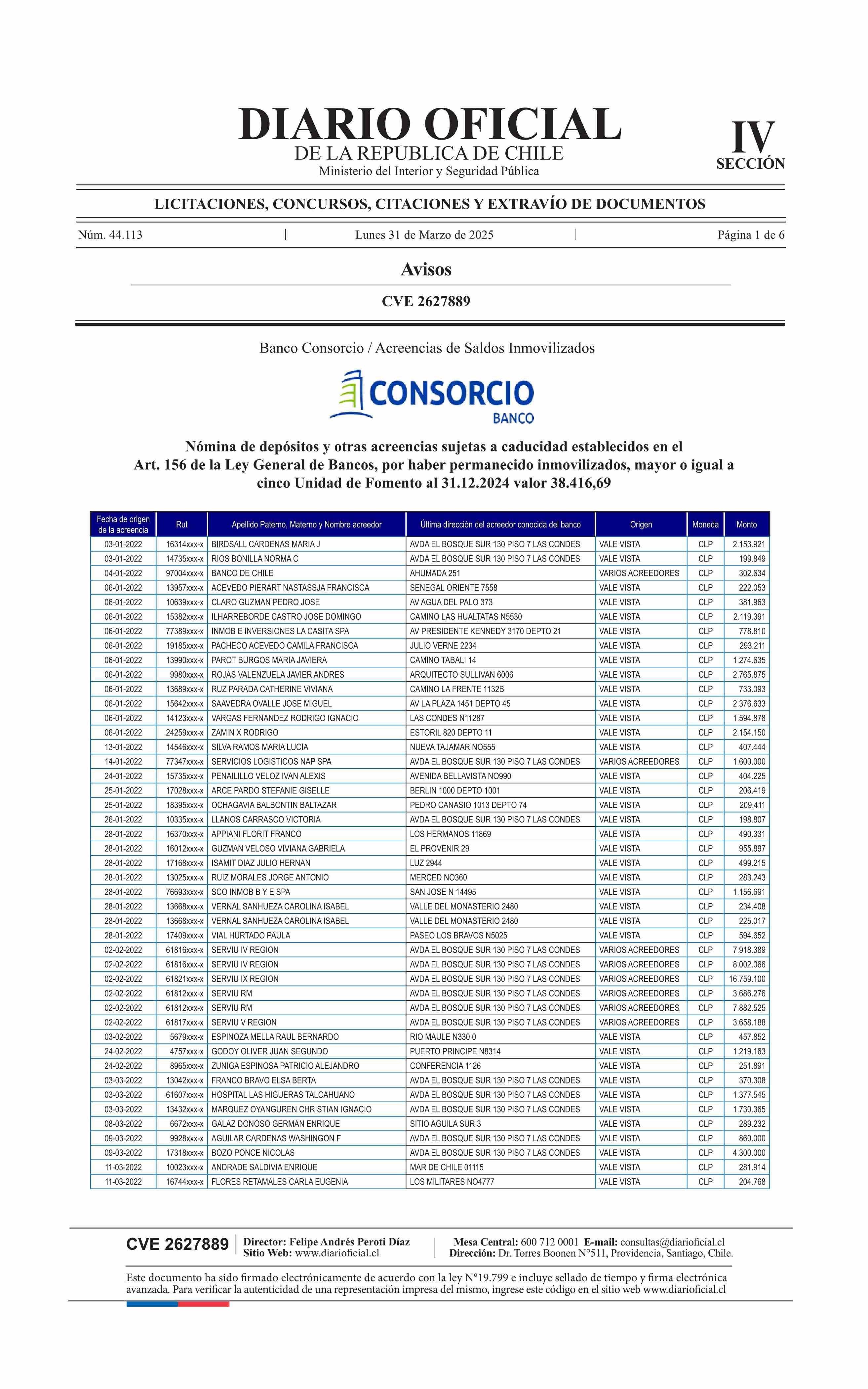 DIARIO OFICIAL
DE LA REPUBLICA DE CHILE
Ministerio del Interior y Seguridad Pública

IV
SECCIÓN

LICITACIONES, CONCURSOS, CITACIONES Y EXTRAVÍO DE DOCUMENTOS

Núm. 44.113 | Lunes 31 de Marzo de 2025 | Página 1 de 6

Avisos

CVE 2627889

Banco Consorcio / Acreencias de Saldos Inmovilizados

CONSORCIO
BANCO

Nómina de depósitos y otras acreencias sujetas a caducidad establecidos en el Art. 156 de la Ley General de Bancos, por haber permanecido inmovilizados, mayor o igual a cinco Unidad de Fomento al 31.12.2024 valor 38.416,69

| Fecha de origen de la acreencia | Rut | Apellido Paterno, Materno y Nombre acreedor | Última dirección del acreedor conocida del banco | Origen | Moneda | Monto |
|---|---|---|---|---|---|---|
| 03-01-2022 | 16314xxx-x | BIRDSALL CARDENAS MARIA J | AVDA EL BOSQUE SUR 130 PISO 7 LAS CONDES | VALE VISTA | CLP | 2.153.921 |
| 03-01-2022 | 14735xxx-x | RIOS BONILLA NORMA C | AVDA EL BOSQUE SUR 130 PISO 7 LAS CONDES | VALE VISTA | CLP | 199.849 |
| 04-01-2022 | 97004xxx-x | BANCO DE CHILE | AHUMADA 251 | VARIOS ACREEDORES | CLP | 302.634 |
| 06-01-2022 | 13957xxx-x | ACEVEDO PIERART NASTASSJA FRANCISCA | SENEGAL ORIENTE 7558 | VALE VISTA | CLP | 222.053 |
| 06-01-2022 | 10639xxx-x | CLARO GUZMAN PEDRO JOSE | AV AGUA DEL PALO 373 | VALE VISTA | CLP | 381.963 |
| 06-01-2022 | 15382xxx-x | ILHARREBORDE CASTRO JOSE DOMINGO | CAMINO LAS HUALTATAS N5530 | VALE VISTA | CLP | 2.119.391 |
| 06-01-2022 | 77389xxx-x | INMOB E INVERSIONES LA CASITA SPA | AV PRESIDENTE KENNEDY 3170 DEPTO 21 | VALE VISTA | CLP | 778.810 |
| 06-01-2022 | 19185xxx-x | PACHECO ACEVEDO CAMILA FRANCISCA | JULIO VERNE 2234 | VALE VISTA | CLP | 293.211 |
| 06-01-2022 | 13990xxx-x | PAROT BURGOS MARIA JAVIERA | CAMINO TABALI 14 | VALE VISTA | CLP | 1.274.635 |
| 06-01-2022 | 9980xxx-x | ROJAS VALENZUELA JAVIER ANDRES | ARQUITECTO SULLIVAN 6006 | VALE VISTA | CLP | 2.765.875 |
| 06-01-2022 | 13689xxx-x | RUZ PARADA CATHERINE VIVIANA | CAMINO LA FRENTE 1132B | VALE VISTA | CLP | 733.093 |
| 06-01-2022 | 15642xxx-x | SAAVEDRA OVALLE JOSE MIGUEL | AV LA PLAZA 1451 DEPTO 45 | VALE VISTA | CLP | 2.376.633 |
| 06-01-2022 | 14123xxx-x | VARGAS FERNANDEZ RODRIGO IGNACIO | LAS CONDES N11287 | VALE VISTA | CLP | 1.594.878 |
| 06-01-2022 | 24259xxx-x | ZAMIN X RODRIGO | ESTORIL 820 DEPTO 11 | VALE VISTA | CLP | 2.154.150 |
| 13-01-2022 | 14546xxx-x | SILVA RAMOS MARIA LUCIA | NUEVA TAJAMAR NO555 | VALE VISTA | CLP | 407.444 |
| 14-01-2022 | 77347xxx-x | SERVICIOS LOGISTICOS NAP SPA | AVDA EL BOSQUE SUR 130 PISO 7 LAS CONDES | VARIOS ACREEDORES | CLP | 1.600.000 |
| 24-01-2022 | 15735xxx-x | PENAILILLO VELOZ IVAN ALEXIS | AVENIDA BELLAVISTA NO990 | VALE VISTA | CLP | 404.225 |
| 25-01-2022 | 17028xxx-x | ARCE PARDO STEFANIE GISELLE | BERLIN 1000 DEPTO 1001 | VALE VISTA | CLP | 206.419 |
| 25-01-2022 | 18395xxx-x | OCHAGAVIA BALBONTIN BALTAZAR | PEDRO CANASIO 1013 DEPTO 74 | VALE VISTA | CLP | 209.411 |
| 26-01-2022 | 10335xxx-x | LLANOS CARRASCO VICTORIA | AVDA EL BOSQUE SUR 130 PISO 7 LAS CONDES | VALE VISTA | CLP | 198.807 |
| 28-01-2022 | 16370xxx-x | APPIANI FLORIT FRANCO | LOS HERMANOS 11869 | VALE VISTA | CLP | 490.331 |
| 28-01-2022 | 16012xxx-x | GUZMAN VELOSO VIVIANA GABRIELA | EL PROVENIR 29 | VALE VISTA | CLP | 955.897 |
| 28-01-2022 | 17168xxx-x | ISAMIT DIAZ JULIO HERNAN | LUZ 2944 | VALE VISTA | CLP | 499.215 |
| 28-01-2022 | 13025xxx-x | RUIZ MORALES JORGE ANTONIO | MERCED NO360 | VALE VISTA | CLP | 283.243 |
| 28-01-2022 | 76693xxx-x | SCO INMOB B Y E SPA | SAN JOSE N 14495 | VALE VISTA | CLP | 1.156.691 |
| 28-01-2022 | 13668xxx-x | VERNAL SANHUEZA CAROLINA ISABEL | VALLE DEL MONASTERIO 2480 | VALE VISTA | CLP | 234.408 |
| 28-01-2022 | 13668xxx-x | VERNAL SANHUEZA CAROLINA ISABEL | VALLE DEL MONASTERIO 2480 | VALE VISTA | CLP | 225.017 |
| 28-01-2022 | 17409xxx-x | VIAL HURTADO PAULA | PASEO LOS BRAVOS N5025 | VALE VISTA | CLP | 594.652 |
| 02-02-2022 | 61816xxx-x | SERVIU IV REGION | AVDA EL BOSQUE SUR 130 PISO 7 LAS CONDES | VARIOS ACREEDORES | CLP | 7.918.389 |
| 02-02-2022 | 61816xxx-x | SERVIU IV REGION | AVDA EL BOSQUE SUR 130 PISO 7 LAS CONDES | VARIOS ACREEDORES | CLP | 8.002.066 |
| 02-02-2022 | 61821xxx-x | SERVIU IX REGION | AVDA EL BOSQUE SUR 130 PISO 7 LAS CONDES | VARIOS ACREEDORES | CLP | 16.759.100 |
| 02-02-2022 | 61812xxx-x | SERVIU RM | AVDA EL BOSQUE SUR 130 PISO 7 LAS CONDES | VARIOS ACREEDORES | CLP | 3.686.276 |
| 02-02-2022 | 61812xxx-x | SERVIU RM | AVDA EL BOSQUE SUR 130 PISO 7 LAS CONDES | VARIOS ACREEDORES | CLP | 7.882.525 |
| 02-02-2022 | 61817xxx-x | SERVIU V REGION | AVDA EL BOSQUE SUR 130 PISO 7 LAS CONDES | VARIOS ACREEDORES | CLP | 3.658.188 |
| 03-02-2022 | 5679xxx-x | ESPINOZA MELLA RAUL BERNARDO | RIO MAULE N330 0 | VALE VISTA | CLP | 457.852 |
| 24-02-2022 | 4757xxx-x | GODOY OLIVER JUAN SEGUNDO | PUERTO PRINCIPE N8314 | VALE VISTA | CLP | 1.219.163 |
| 24-02-2022 | 8965xxx-x | ZUNIGA ESPINOSA PATRICIO ALEJANDRO | CONFERENCIA 1126 | VALE VISTA | CLP | 251.891 |
| 03-03-2022 | 13042xxx-x | FRANCO BRAVO ELSA BERTA | AVDA EL BOSQUE SUR 130 PISO 7 LAS CONDES | VALE VISTA | CLP | 370.308 |
| 03-03-2022 | 61607xxx-x | HOSPITAL LAS HIGUERAS TALCAHUANO | AVDA EL BOSQUE SUR 130 PISO 7 LAS CONDES | VALE VISTA | CLP | 1.377.545 |
| 03-03-2022 | 13432xxx-x | MARQUEZ OYANGUREN CHRISTIAN IGNACIO | AVDA EL BOSQUE SUR 130 PISO 7 LAS CONDES | VALE VISTA | CLP | 1.730.365 |
| 08-03-2022 | 6672xxx-x | GALAZ DONOSO GERMAN ENRIQUE | SITIO AGUILA SUR 3 | VALE VISTA | CLP | 289.232 |
| 09-03-2022 | 9928xxx-x | AGUILAR CARDENAS WASHINGON F | AVDA EL BOSQUE SUR 130 PISO 7 LAS CONDES | VALE VISTA | CLP | 860.000 |
| 09-03-2022 | 17318xxx-x | BOZO PONCE NICOLAS | AVDA EL BOSQUE SUR 130 PISO 7 LAS CONDES | VALE VISTA | CLP | 4.300.000 |
| 11-03-2022 | 10023xxx-x | ANDRADE SALDIVIA ENRIQUE | MAR DE CHILE 01115 | VALE VISTA | CLP | 281.914 |
| 11-03-2022 | 16744xxx-x | FLORES RETAMALES CARLA EUGENIA | LOS MILITARES NO4777 | VALE VISTA | CLP | 204.768 |

CVE 2627889 | Director: Felipe Andrés Peroti Díaz
Sitio Web: www.diarioficial.cl | Mesa Central: 600 712 0001 E-mail: consultas@diarioficial.cl
Dirección: Dr. Torres Boonen N°511, Providencia, Santiago, Chile.

Este documento ha sido firmado electrónicamente de acuerdo con la ley N°19.799 e incluye sellado de tiempo y firma electrónica avanzada. Para verificar la autenticidad de una representación impresa del mismo, ingrese este código en el sitio web www.diarioficial.cl